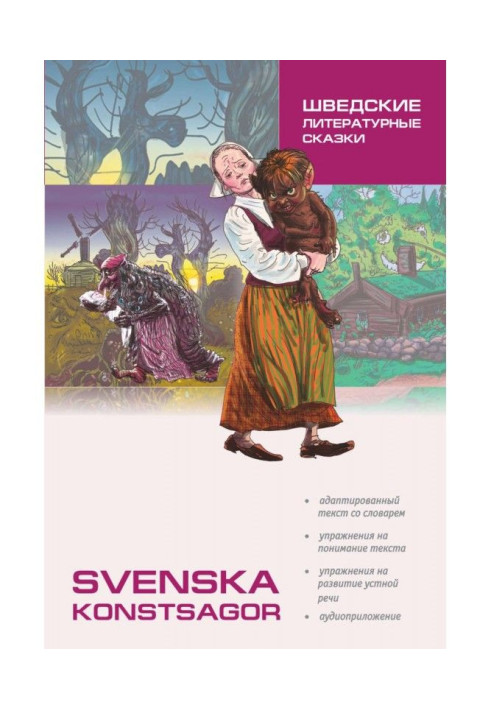 ШВЕДСКИЕ ЛИТЕРАТУРНЫЕ СКАЗКИ

• адаптированный текст со словарем
• упражнения на понимание текста
• упражнения на развитие устной речи
• аудиоприложение

SVENSKA KONSTSAGOR